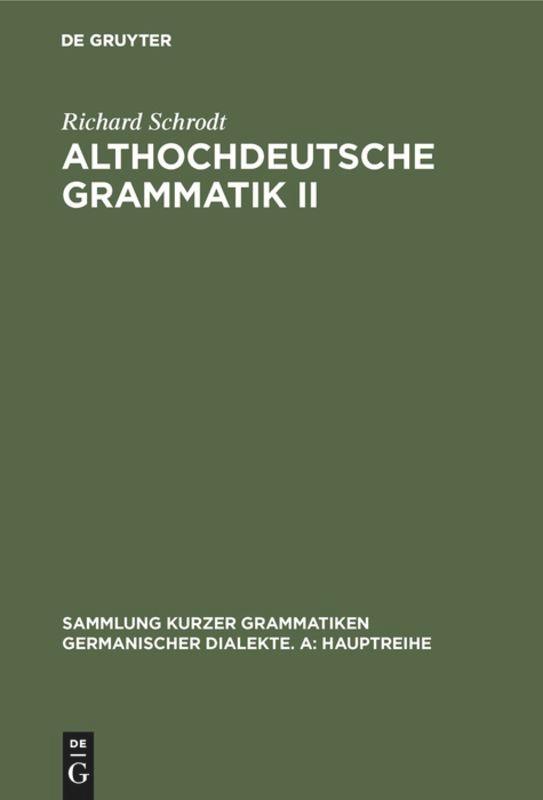 DE GRUYTER

Richard Schrodt

ALTHOCHDEUTSCHE GRAMMATIK II

SAMMLUNG KURZER GRAMMATIKEN GERMANISCHER DIALEKTE. A: HAUPTREIHE

DE G